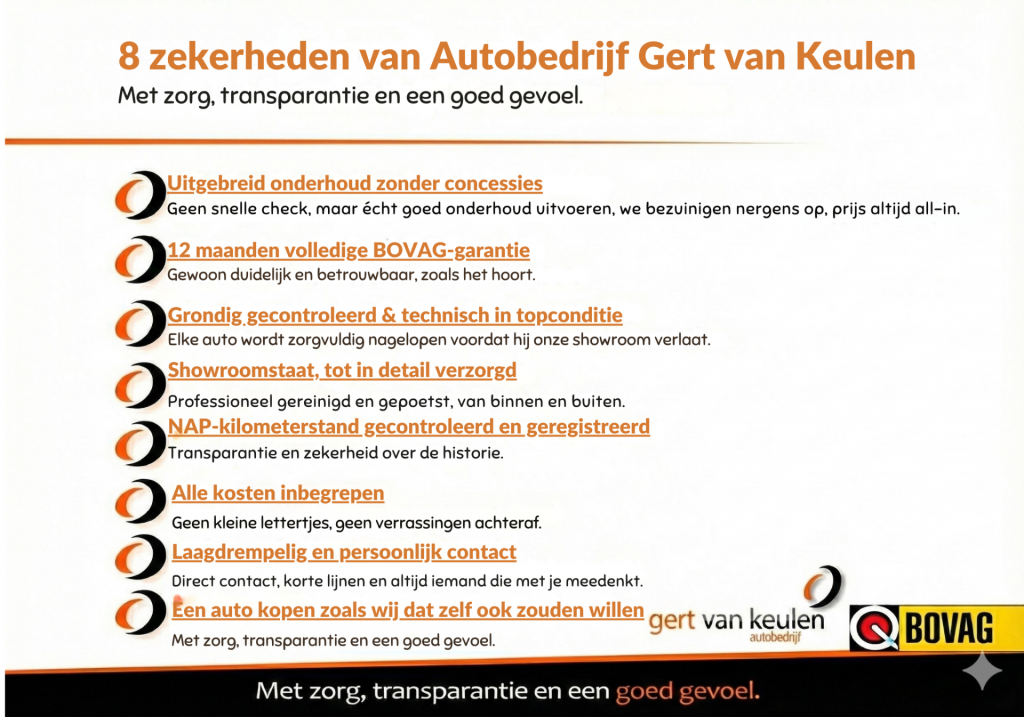 8 zekerheden van Autobedrijf Gert van Keulen

Met zorg, transparantie en een goed gevoel.

Uitgebreid onderhoud zonder concessies
Geen snelle check, maar écht goed onderhoud uitvoeren, we bezuinigen nergens op, prijs altijd all-in.

12 maanden volledige BOVAG-garantie
Gewoon duidelijk en betrouwbaar, zoals het hoort.

Grondig gecontroleerd & technisch in topconditie
Elke auto wordt zorgvuldig nagelopen voordat hij onze showroom verlaat.

Showroomstaat, tot in detail verzorgd
Professioneel gereinigd en gepoetst, van binnen en buiten.

NAP-kilometerstand gecontroleerd en geregistreerd
Transparantie en zekerheid over de historie.

Alle kosten inbegrepen
Geen kleine lettertjes, geen verrassingen achteraf.

Laagdrempelig en persoonlijk contact
Direct contact, korte lijnen en altijd iemand die met je meedenkt.

Een auto kopen zoals wij dat zelf ook zouden willen
Met zorg, transparantie en een goed gevoel.

gert van keulen
autobedrijf

BOVAG

Met zorg, transparantie en een goed gevoel.